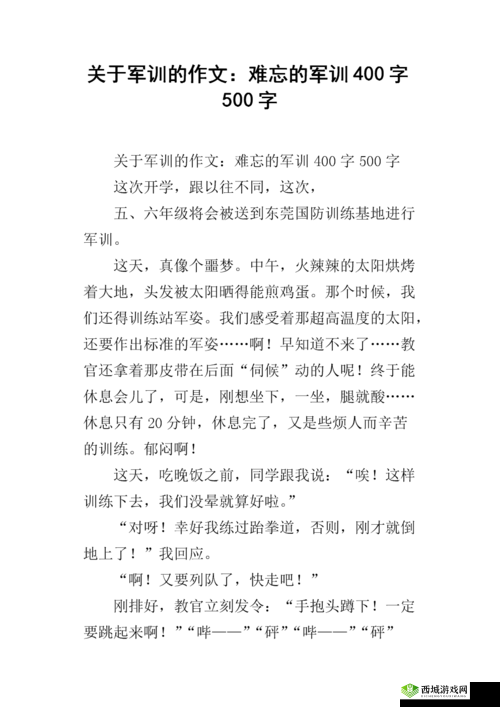 关于军训的作文：难忘的军训 400 字 500 字

关于军训的作文：难忘的军训 400 字 500 字

这次开学，跟以往不同，这次，

五、六年级将会被送到东莞国防训练基地进行军训。

这天，真像个噩梦。中午，火辣辣的太阳烘烤着大地，头发被太阳晒得能煎鸡蛋。那个时候，我们还得训练站军姿。我们感受着那超高温度的太阳，还要作出标准的军姿……啊！早知道不来了……教官还拿着那皮带在后面“伺候”动的人呢！终于能休息会儿了，可是，刚想坐下，一坐，腿就酸……休息只有 20 分钟，休息完了，又是些烦人而辛苦的训练。郁闷啊！

这天，吃晚饭之前，同学跟我说：“唉！这样训练下去，我们没晕就算好啦。”

“对呀！幸好我练过跆拳道，否则，刚才就倒地上了！”我回应。

“啊！又要列队了，快走吧！”

刚排好，教官立刻发令：“手抱头蹲下！一定要跳起来啊！”“哔——”“砰”“哔——”“砰”

西城游戏网